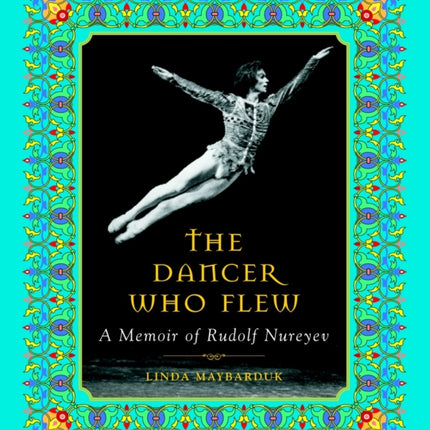 THE DANCER WHO FLEW

A Memoir of Rudolf Nureyev

LINDA MAYBARDUK